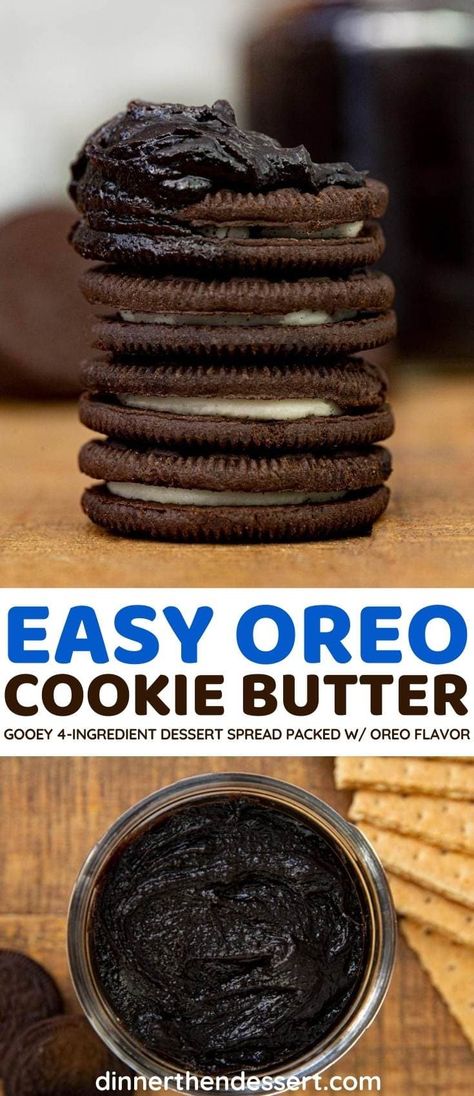 EASY OREO
COOKIE BUTTER
GOOEY 4-INGREDIENT DESSERT SPREAD PACKED W/ OREO FLAVOR
dinnerthendessert.com